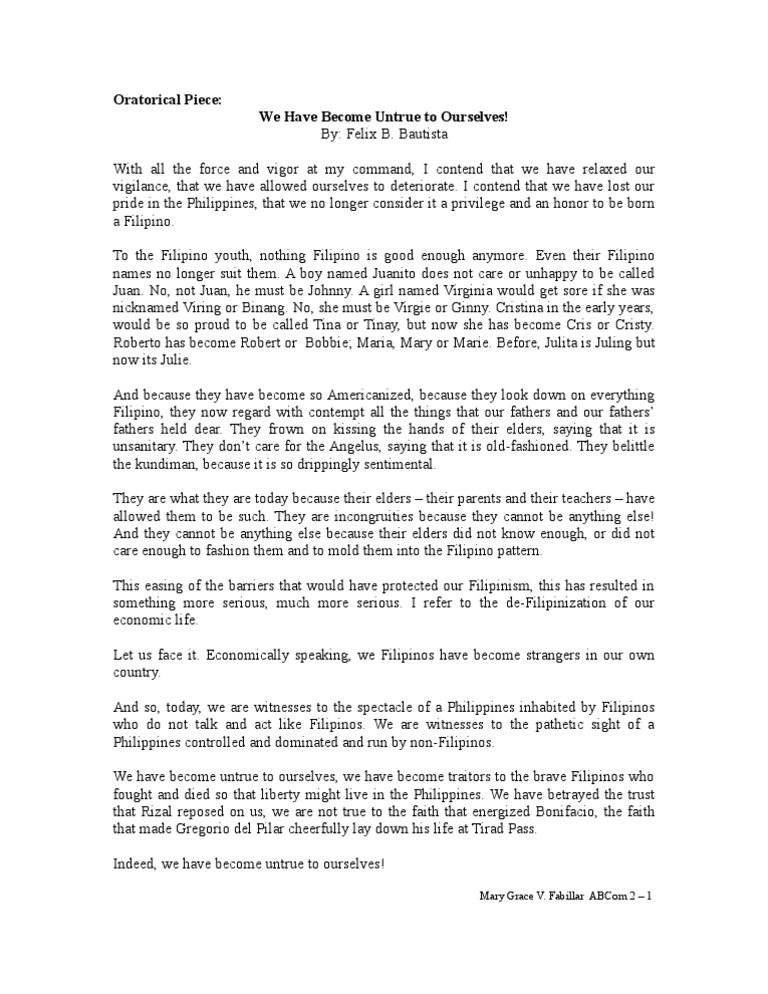 Oratorical Piece:

We Have Become Untrue to Ourselves!
By: Felix B. Bautista

With all the force and vigor at my command, I contend that we have relaxed our vigilance, that we have allowed ourselves to deteriorate. I contend that we have lost our pride in the Philippines, that we no longer consider it a privilege and an honor to be born a Filipino.

To the Filipino youth, nothing Filipino is good enough anymore. Even their Filipino names no longer suit them. A boy named Juanito does not care or unhappy to be called Juan. No, not Juan, he must be Johnny. A girl named Virginia would get sore if she was nicknamed Viring or Binang. No, she must be Virgie or Ginny. Cristina in the early years, would be so proud to be called Tina or Tinay, but now she has become Cris or Cristy. Roberto has become Robert or Bobbie; Maria, Mary or Marie. Before, Julita is Juling but now its Julie.

And because they have become so Americanized, because they look down on everything Filipino, they now regard with contempt all the things that our fathers and our fathers' fathers held dear. They frown on kissing the hands of their elders, saying that it is unsanitary. They don't care for the Angelus, saying that it is old-fashioned. They belittle the kundiman, because it is so drippingly sentimental.

They are what they are today because their elders – their parents and their teachers – have allowed them to be such. They are incongruities because they cannot be anything else! And they cannot be anything else because their elders did not know enough, or did not care enough to fashion them and to mold them into the Filipino pattern.

This easing of the barriers that would have protected our Filipinism, this has resulted in something more serious, much more serious. I refer to the de-Filipinization of our economic life.

Let us face it. Economically speaking, we Filipinos have become strangers in our own country.

And so, today, we are witnesses to the spectacle of a Philippines inhabited by Filipinos who do not talk and act like Filipinos. We are witnesses to the pathetic sight of a Philippines controlled and dominated and run by non-Filipinos.

We have become untrue to ourselves, we have become traitors to the brave Filipinos who fought and died so that liberty might live in the Philippines. We have betrayed the trust that Rizal reposed on us, we are not true to the faith that energized Bonifacio, the faith that made Gregorio del Pilar cheerfully lay down his life at Tirad Pass.

Indeed, we have become untrue to ourselves!

Mary Grace V. Fabillar ABCom 2 – 1